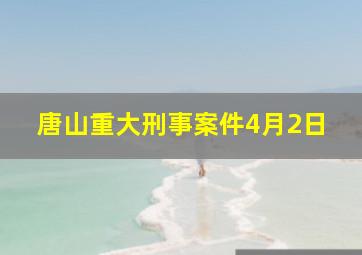 唐山重大刑事案件4月2日